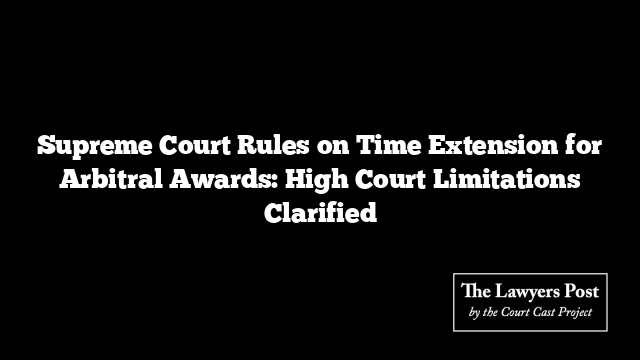 Supreme Court Rules on Time Extension for Arbitral Awards: High Court Limitations Clarified

The Lawyers Post
by the Court Cast Project